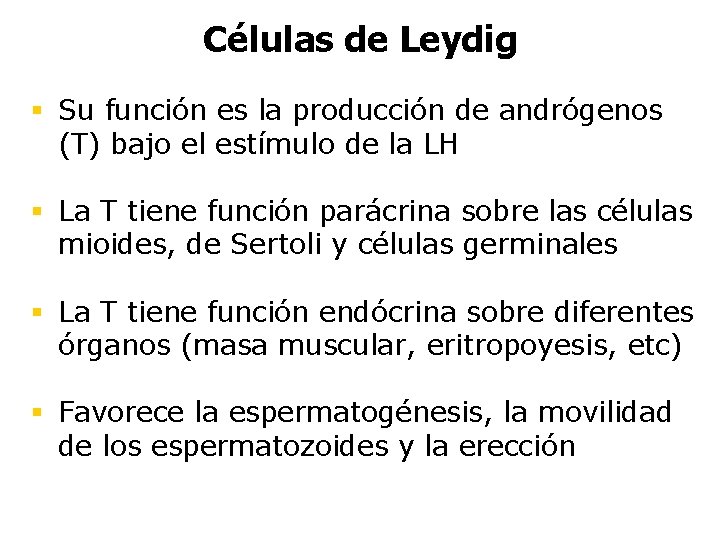 Células de Leydig

▪ Su función es la producción de andrógenos (T) bajo el estímulo de la LH

▪ La T tiene función parácrina sobre las células mioides, de Sertoli y células germinales

▪ La T tiene función endócrina sobre diferentes órganos (masa muscular, eritropoyesis, etc)

▪ Favorece la espermatogénesis, la movilidad de los espermatozoides y la erección